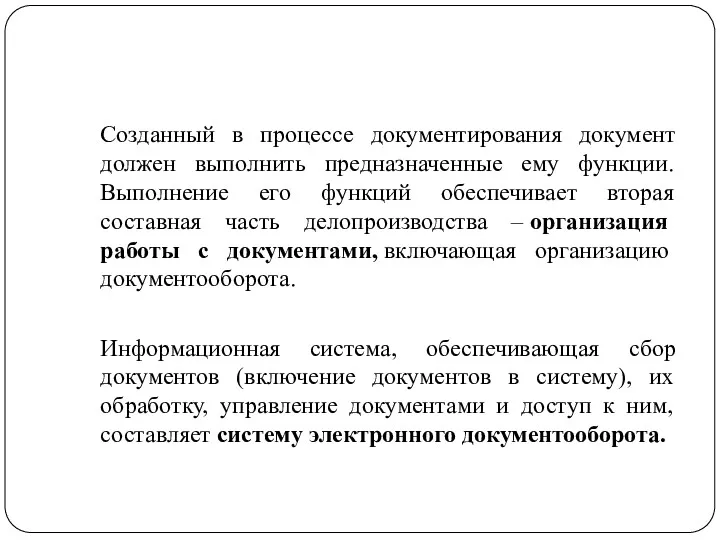 Созданный в процессе документирования документ должен выполнить предназначенные ему функции. Выполнение его функций обеспечивает вторая составная часть делопроизводства – организация работы с документами, включающая организацию документооборота.

Информационная система, обеспечивающая сбор документов (включение документов в систему), их обработку, управление документами и доступ к ним, составляет систему электронного документооборота.